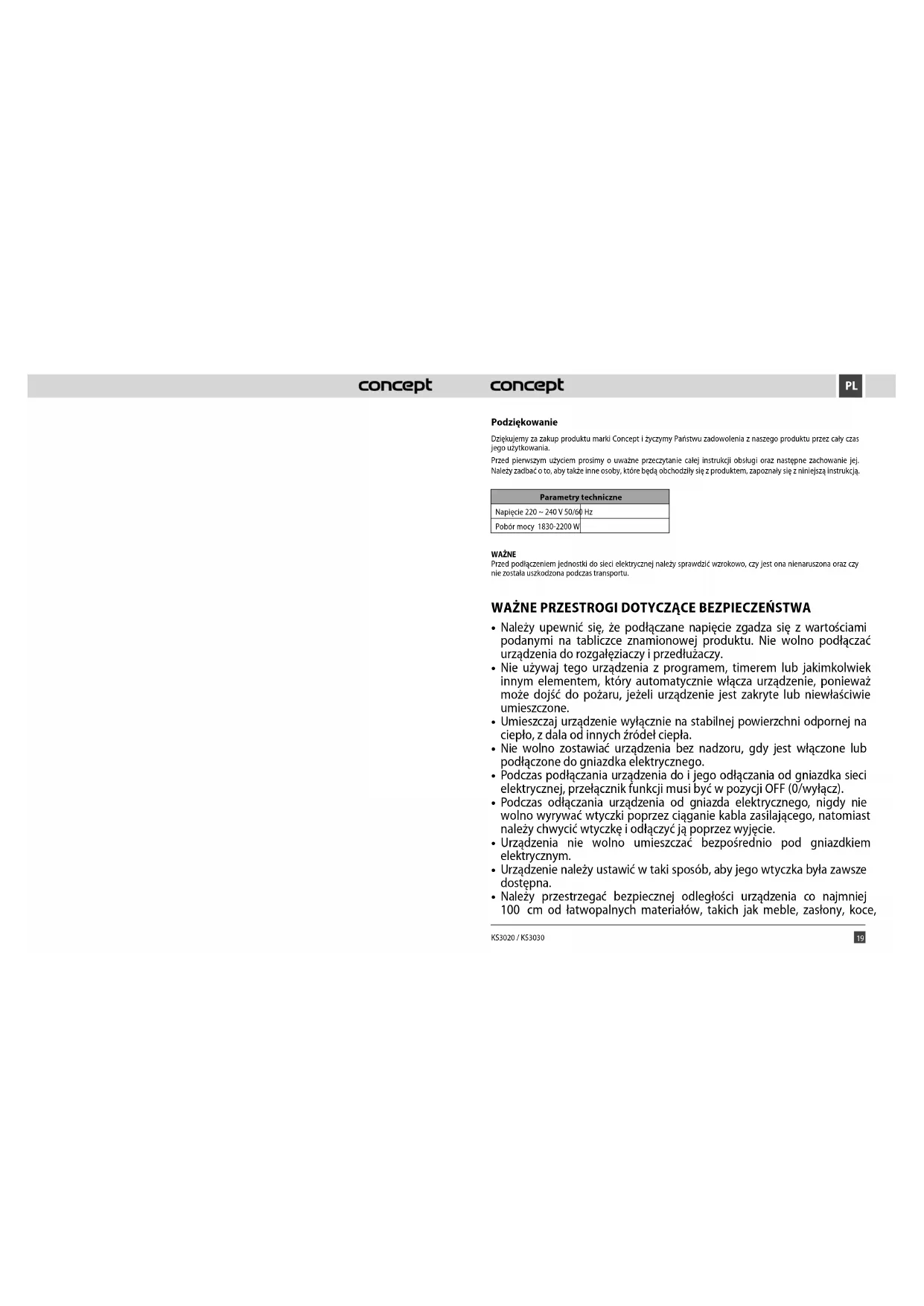 concept

concept

PL

Podziękowanie

Dziękujemy za zakup produktu marki Concept i życzymy Państwu zadowolenia z naszego produktu przez cały czas jego użytkowania.

Przed pierwszym użyciem prosimy o uważne przeczytanie całej instrukcji obsługi oraz następne zachowanie jej. Należy zadbać o to, aby także inne osoby, które będą obchodziły się z produktem, zapoznały się z niniejszą instrukcją.

| Parametry techniczne | |
|---|---|
| Napięcie 220 ~ 240 V 50/60 Hz | |
| Pobór mocy 1830-2200 W | |

WAŻNE
Przed podłączeniem jednostki do sieci elektrycznej należy sprawdzić wzrokowo, czy jest ona nienaruszona oraz czy nie została uszkodzona podczas transportu.

WAŻNE PRZESTROGI DOTYCZĄCE BEZPIECZEŃSTWA

• Należy upewnić się, że podłączane napięcie zgadza się z wartościami podanymi na tabliczce znamionowej produktu. Nie wolno podłączać urządzenia do rozgałęziaczy i przedłużaczy.
• Nie używaj tego urządzenia z programem, timerem lub jakimkolwiek innym elementem, który automatycznie włącza urządzenie, ponieważ może dojść do pożaru, jeżeli urządzenie jest zakryte lub niewłaściwie umieszczone.
• Umieszczaj urządzenie wyłącznie na stabilnej powierzchni odpornej na ciepło, z dala od innych źródeł ciepła.
• Nie wolno zostawiać urządzenia bez nadzoru, gdy jest włączone lub podłączone do gniazdka elektrycznego.
• Podczas podłączania urządzenia do i jego odłączania od gniazdka sieci elektrycznej, przełącznik funkcji musi być w pozycji OFF (0/wyłącz).
• Podczas odłączania urządzenia od gniazda elektrycznego, nigdy nie wolno wyrywać wtyczki poprzez ciąganie kabla zasilającego, natomiast należy chwycić wtyczkę i odłączyć ją poprzez wyjęcie.
• Urządzenia nie wolno umieszczać bezpośrednio pod gniazdkiem elektrycznym.
• Urządzenie należy ustawić w taki sposób, aby jego wtyczka była zawsze dostępna.
• Należy przestrzegać bezpiecznej odległości urządzenia co najmniej 100 cm od łatwopalnych materiałów, takich jak meble, zasłony, koce,

KS3020 / KS3030

19